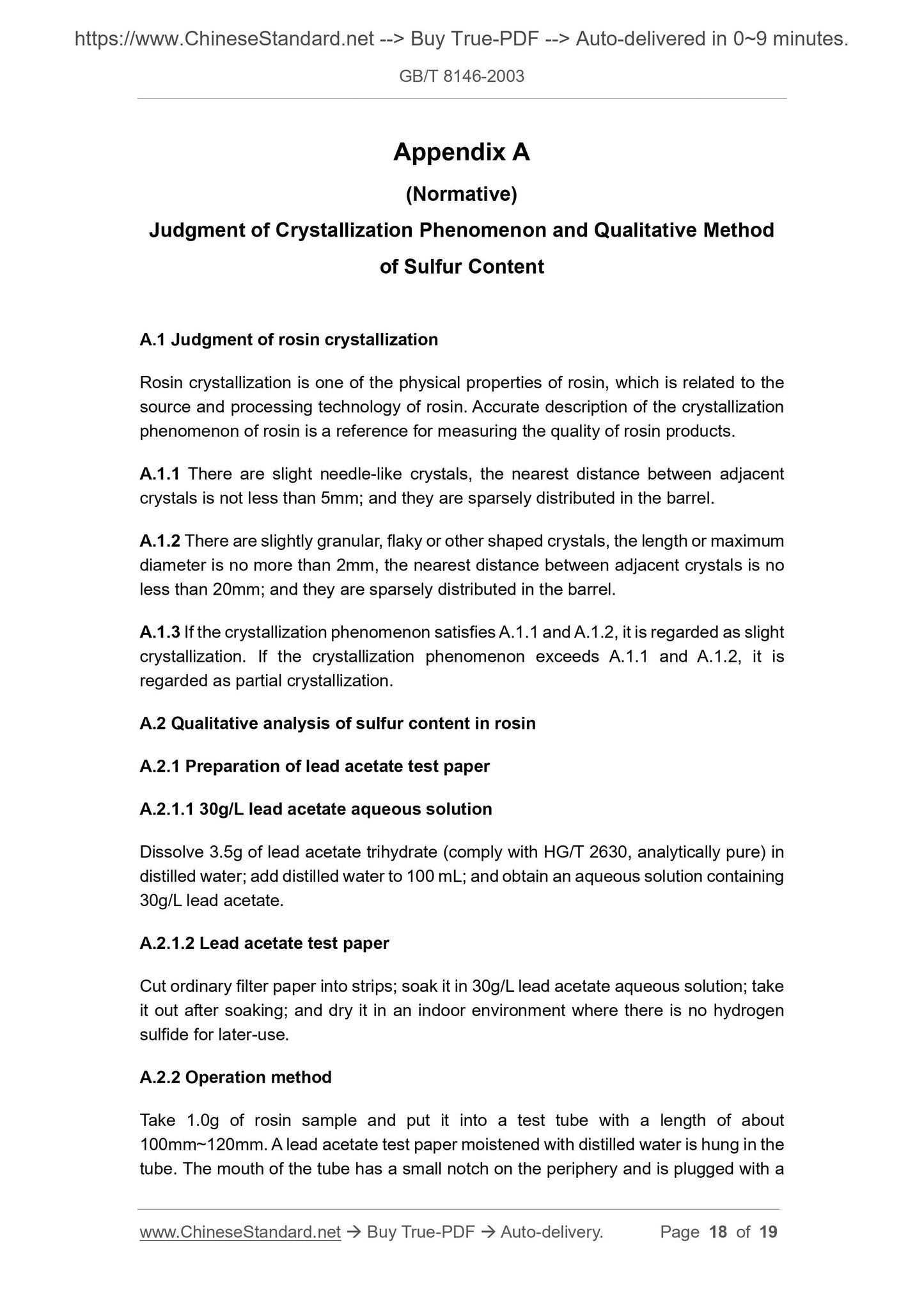 https://www.ChineseStandard.net --> Buy True-PDF --> Auto-delivered in 0~9 minutes.

GB/T 8146-2003

Appendix A

(Normative)

Judgment of Crystallization Phenomenon and Qualitative Method of Sulfur Content

A.1 Judgment of rosin crystallization

Rosin crystallization is one of the physical properties of rosin, which is related to the source and processing technology of rosin. Accurate description of the crystallization phenomenon of rosin is a reference for measuring the quality of rosin products.

A.1.1 There are slight needle-like crystals, the nearest distance between adjacent crystals is not less than 5mm; and they are sparsely distributed in the barrel.

A.1.2 There are slightly granular, flaky or other shaped crystals, the length or maximum diameter is no more than 2mm, the nearest distance between adjacent crystals is no less than 20mm; and they are sparsely distributed in the barrel.

A.1.3 If the crystallization phenomenon satisfies A.1.1 and A.1.2, it is regarded as slight crystallization. If the crystallization phenomenon exceeds A.1.1 and A.1.2, it is regarded as partial crystallization.

A.2 Qualitative analysis of sulfur content in rosin

A.2.1 Preparation of lead acetate test paper

A.2.1.1 30g/L lead acetate aqueous solution

Dissolve 3.5g of lead acetate trihydrate (comply with HG/T 2630, analytically pure) in distilled water; add distilled water to 100 mL; and obtain an aqueous solution containing 30g/L lead acetate.

A.2.1.2 Lead acetate test paper

Cut ordinary filter paper into strips; soak it in 30g/L lead acetate aqueous solution; take it out after soaking; and dry it in an indoor environment where there is no hydrogen sulfide for later-use.

A.2.2 Operation method

Take 1.0g of rosin sample and put it into a test tube with a length of about 100mm~120mm. A lead acetate test paper moistened with distilled water is hung in the tube. The mouth of the tube has a small notch on the periphery and is plugged with a

www.ChineseStandard.net → Buy True-PDF → Auto-delivery. Page 18 of 19